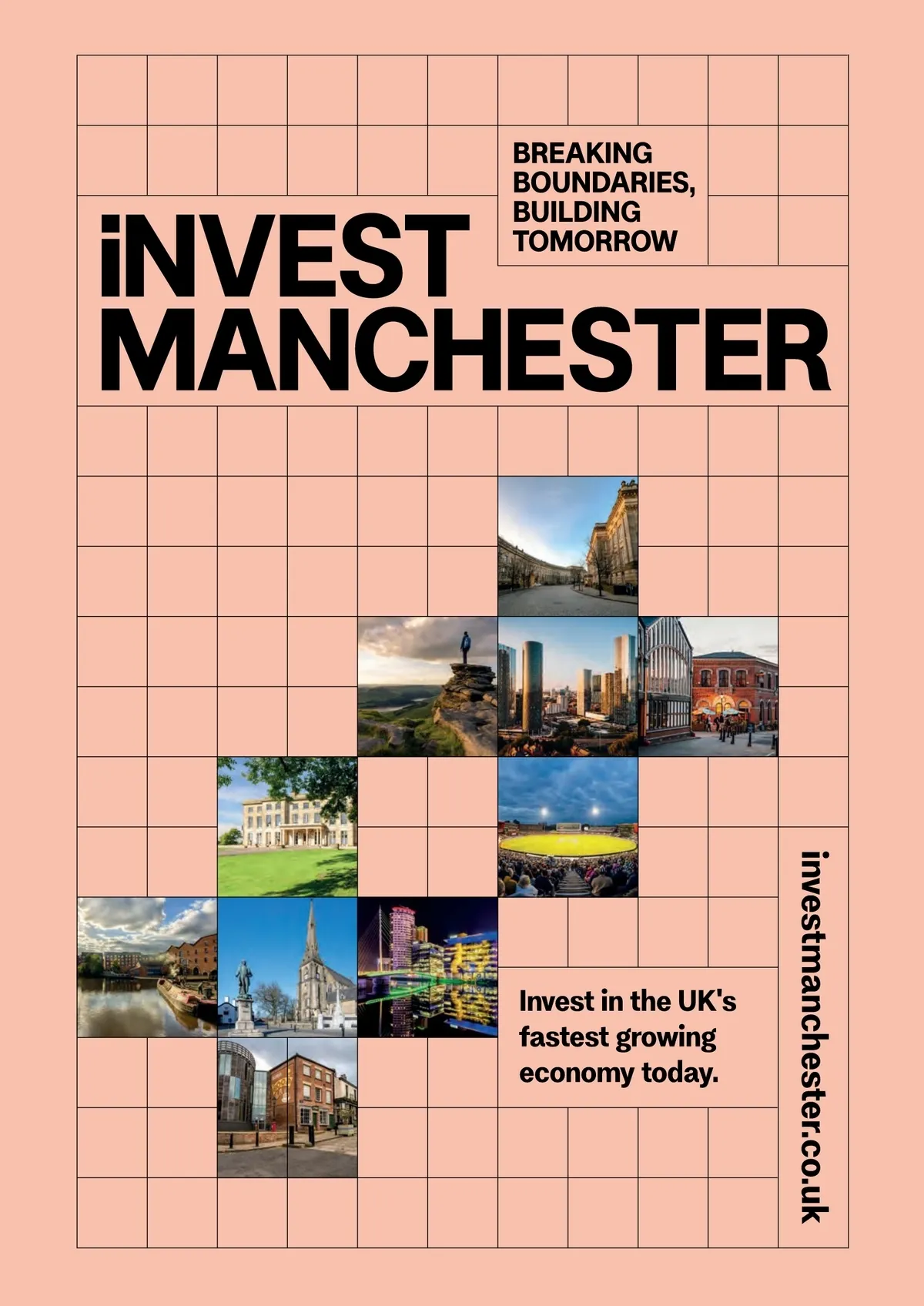 BREAKING
BOUNDARIES,
BUILDING
TOMORROW

iNVEST
MANCHESTER

Invest in the UK's fastest growing economy today.

investmanchester.co.uk